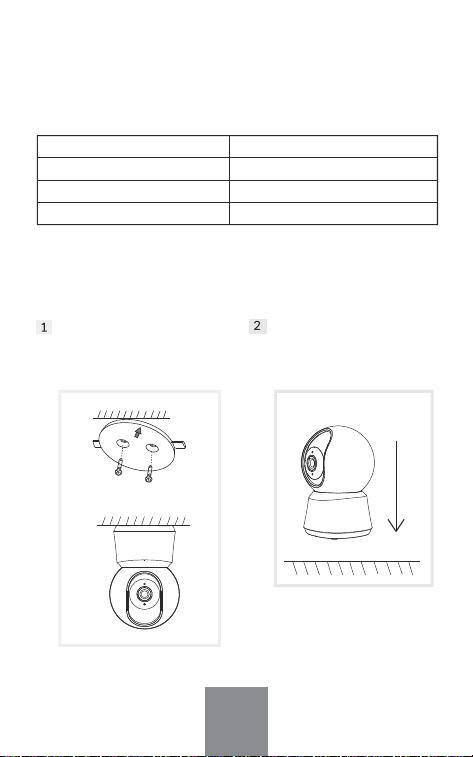 1

2